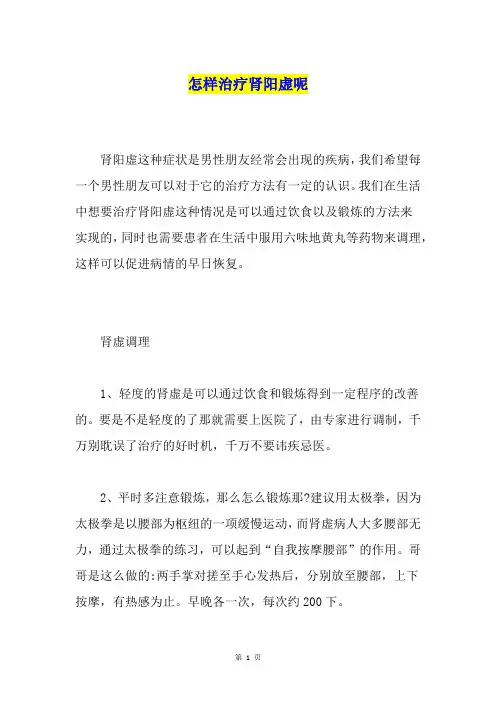 怎样治疗肾阳虚呢

肾阳虚这种症状是男性朋友经常会出现的疾病，我们希望每一个男性朋友可以对于它的治疗方法有一定的认识。我们在生活中想要治疗肾阳虚这种情况是可以通过饮食以及锻炼的方法来实现的，同时也需要患者在生活中服用六味地黄丸等药物来调理，这样可以促进病情的早日恢复。

肾虚调理

1、轻度的肾虚是可以通过饮食和锻炼得到一定程序的改善的。要是不是轻度的了那就需要上医院了，由专家进行调制，千万别耽误了治疗的好时机，千万不要讳疾忌医。

2、平时多注意锻炼，那么怎么锻炼那?建议用太极拳，因为太极拳是以腰部为枢纽的一项缓慢运动，而肾虚病人大多腰部无力，通过太极拳的练习，可以起到“自我按摩腰部”的作用。哥哥是这么做的:两手掌对搓至手心发热后，分别放至腰部，上下按摩，有热感为止。早晚各一次，每次约200下。

第 1 页